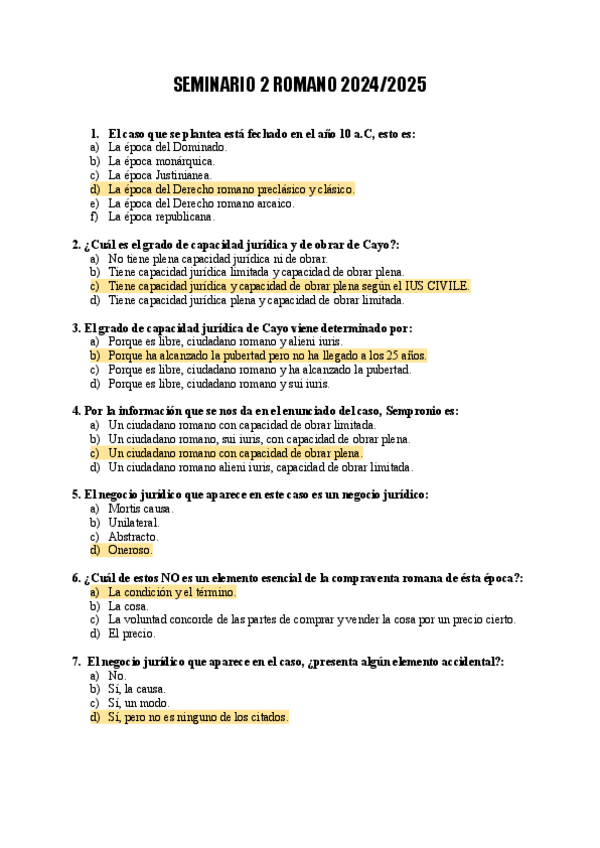 SEMINARIO 2 ROMANO 2024/2025

1. El caso que se plantea está fechado en el año 10 a.C, esto es:
a) La época del Dominado.
b) La época monárquica.
c) La época Justinianea.
d) La época del Derecho romano preclásico y clásico.
e) La época del Derecho romano arcaico.
f) La época republicana.

2. ¿Cuál es el grado de capacidad jurídica y de obrar de Cayo?:
a) No tiene plena capacidad jurídica ni de obrar.
b) Tiene capacidad jurídica limitada y capacidad de obrar plena.
c) Tiene capacidad jurídica y capacidad de obrar plena según el IUS CIVILE.
d) Tiene capacidad jurídica plena y capacidad de obrar limitada.

3. El grado de capacidad jurídica de Cayo viene determinado por:
a) Porque es libre, ciudadano romano y alieni iuris.
b) Porque ha alcanzado la pubertad pero no ha llegado a los 25 años.
c) Porque es libre, ciudadano romano y ha alcanzado la pubertad.
d) Porque es libre, ciudadano romano y sui iuris.

4. Por la información que se nos da en el enunciado del caso, Sempronio es:
a) Un ciudadano romano con capacidad de obrar limitada.
b) Un ciudadano romano, sui iuris, con capacidad de obrar plena.
c) Un ciudadano romano con capacidad de obrar plena.
d) Un ciudadano romano alieni iuris, capacidad de obrar limitada.

5. El negocio jurídico que aparece en este caso es un negocio jurídico:
a) Mortis causa.
b) Unilateral.
c) Abstracto.
d) Oneroso.

6. ¿Cuál de estos NO es un elemento esencial de la compraventa romana de ésta época?:
a) La condición y el término.
b) La cosa.
c) La voluntad concorde de las partes de comprar y vender la cosa por un precio cierto.
d) El precio.

7. El negocio jurídico que aparece en el caso, ¿presenta algún elemento accidental?:
a) No.
b) Sí, la causa.
c) Sí, un modo.
d) Sí, pero no es ninguno de los citados.